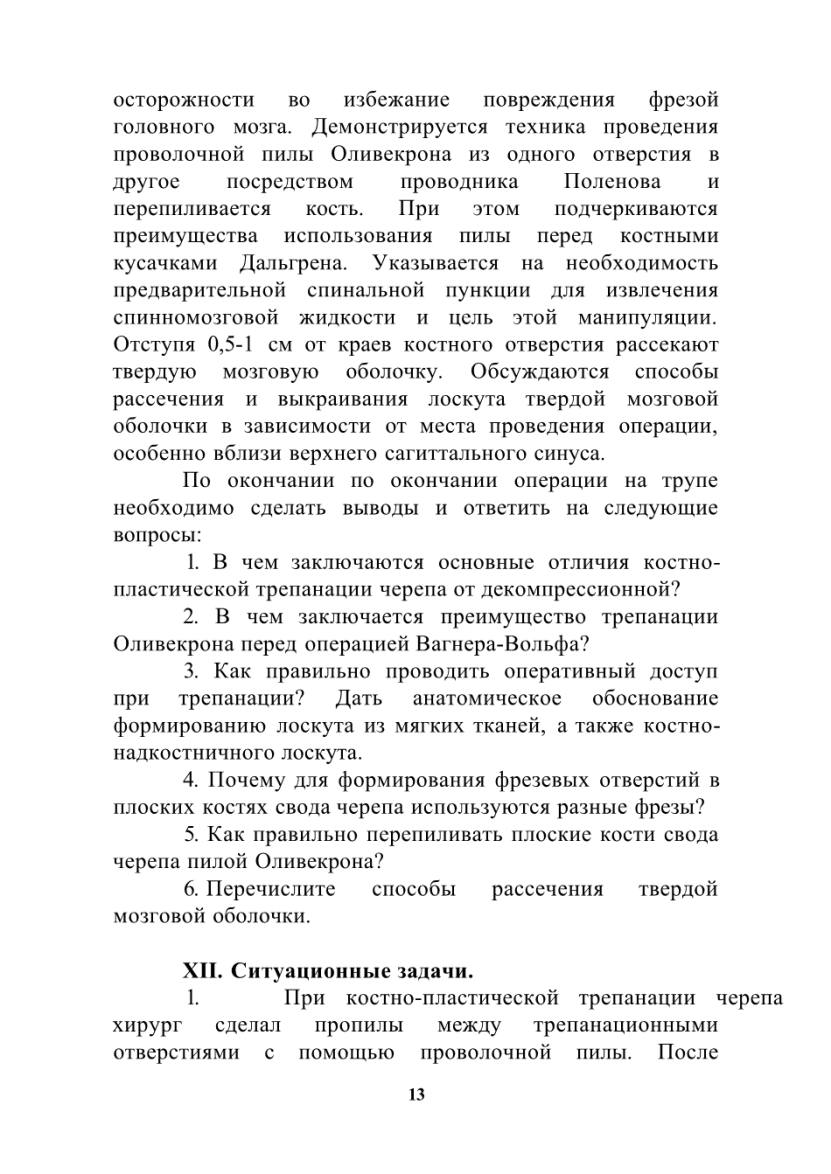 осторожности во избежание повреждения фрезой головного мозга. Демонстрируется техника проведения проволочной пилы Оливекрона из одного отверстия в другое посредством проводника Поленова и перепиливается кость. При этом подчеркиваются преимущества использования пилы перед костными кусачками Дальгрена. Указывается на необходимость предварительной спинальной пункции для извлечения спинномозговой жидкости и цель этой манипуляции. Отступя 0,5-1 см от краев костного отверстия рассекают твердую мозговую оболочку. Обсуждаются способы рассечения и выкраивания лоскута твердой мозговой оболочки в зависимости от места проведения операции, особенно вблизи верхнего сагиттального синуса.

По окончании по окончании операции на трупе необходимо сделать выводы и ответить на следующие вопросы:

1. В чем заключаются основные отличия костно-пластической трепанации черепа от декомпрессионной?

2. В чем заключается преимущество трепанации Оливекрона перед операцией Вагнера-Вольфа?

3. Как правильно проводить оперативный доступ при трепанации? Дать анатомическое обоснование формированию лоскута из мягких тканей, а также костно-надкостничного лоскута.

4. Почему для формирования фрезевых отверстий в плоских костях свода черепа используются разные фрезы?

5. Как правильно перепиливать плоские кости свода черепа пилой Оливекрона?

6. Перечислите способы рассечения твердой мозговой оболочки.

XII. Ситуационные задачи.

1. При костно-пластической трепанации черепа хирург сделал пропилы между трепанационными отверстиями с помощью проволочной пилы. После

13